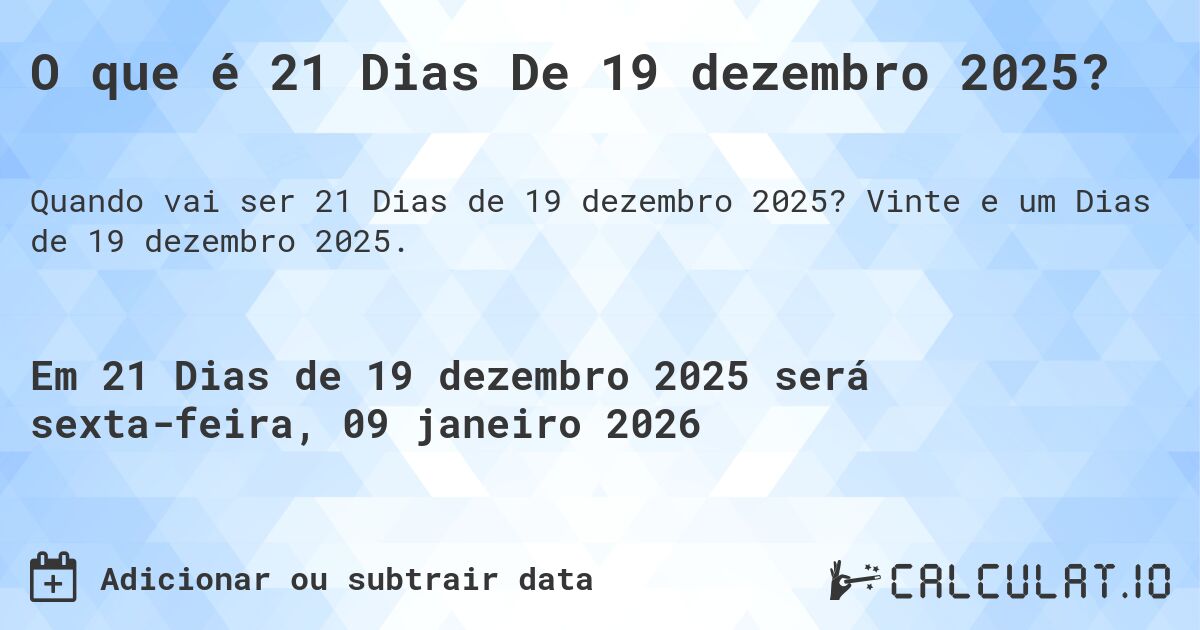 O que é 21 Dias De 19 dezembro 2025?

Quando vai ser 21 Dias de 19 dezembro 2025? Vinte e um Dias de 19 dezembro 2025.

Em 21 Dias de 19 dezembro 2025 será sexta-feira, 09 janeiro 2026

Adicionar ou subtrair data

CALCULAT.IO